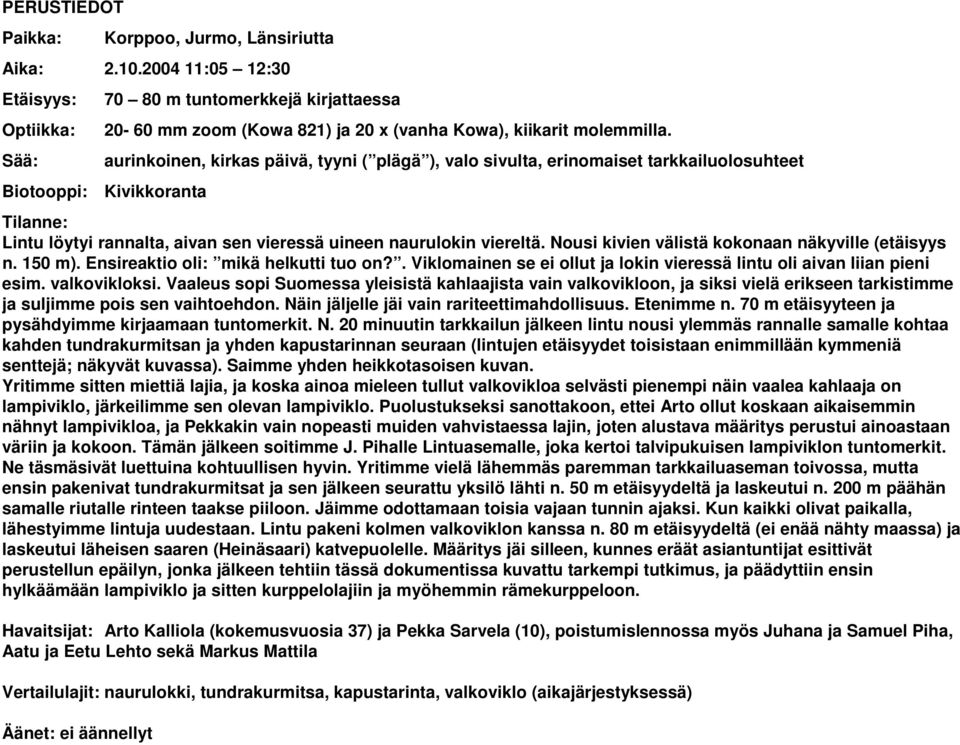 PERUSTIEDOT

Paikka: Korppoo, Jurmo, Länsiriutta

Aika: 2.10.2004 11:05 – 12:30

Etäisyys: 70 – 80 m tuntomerkkejä kirjattaessa

Optiikka: 20- 60 mm zoom (Kowa 821) ja 20 x (vanha Kowa), kiikarit molemmilla.

Sää: aurinkoinen, kirkas päivä, tyyni ( ”plägä” ), valo sivulta, erinomaiset tarkkailuolosuhteet

Biotooppi: Kivikkoranta

Tilanne:
Lintu löytyi rannalta, aivan sen vieressä uineen naurulokin viereltä. Nousi kivien välistä kokonaan näkyville (etäisyys n. 150 m). Ensireaktio oli: ”mikä helkutti tuo on?”. Viklomainen se ei ollut ja lokin vieressä lintu oli aivan liian pieni esim. valkovikloksi. Vaaleus sopi Suomessa yleisistä kahlaajista vain valkovikloon, ja siksi vielä erikseen tarkistimme ja suljimme pois sen vaihtoehdon. Näin jäljelle jäi vain rariteettimahdollisuus. Etenimme n. 70 m etäisyyteen ja pysähdyimme kirjaamaan tuntomerkit. N. 20 minuutin tarkkailun jälkeen lintu nousi ylemmäs rannalle samalle kohtaa kahden tundrakurmitsan ja yhden kapustarinnan seuraan (lintujen etäisyydet toisistaan enimmillään kymmeniä senttejä; näkyvät kuvassa). Saimme yhden heikkotasoisen kuvan.
Yritimme sitten miettiä lajia, ja koska ainoa mieleen tullut valkovikloa selvästi pienempi näin vaalea kahlaaja on lampiviklo, järkeilimme sen olevan lampiviklo. Puolustukseksi sanottakoon, ettei Arto ollut koskaan aikaisemmin nähnyt lampivikloa, ja Pekkakin vain nopeasti muiden vahvistaessa lajin, joten alustava määritys perustui ainoastaan väriin ja kokoon. Tämän jälkeen soitimme J. Pihalle Lintuasemalle, joka kertoi talvipukuisen lampiviklon tuntomerkit. Ne täsmäsivät luettuina kohtuullisen hyvin. Yritimme vielä lähemmäs paremman tarkkailuaseman toivossa, mutta ensin pakenivat tundrakurmitsat ja sen jälkeen seurattu yksilö lähti n. 50 m etäisyydeltä ja laskeutui n. 200 m päähän samalle riutalle rinteen taakse piiloon. Jäimme odottamaan toisia vajaan tunnin ajaksi. Kun kaikki olivat paikalla, lähestyimme lintuja uudestaan. Lintu pakeni kolmen valkoviklon kanssa n. 80 m etäisyydeltä (ei enää nähty maassa) ja laskeutui läheisen saaren (Heinäsaari) katvepuolelle. Määritys jäi silleen, kunnes eräät asiantuntijat esittivät perustellun epäilyn, jonka jälkeen tehtiin tässä dokumentissa kuvattu tarkempi tutkimus, ja päädyttiin ensin hylkäämään lampiviklo ja sitten kurppelolajiin ja myöhemmin rämekurppeloon.

Havaitsijat: Arto Kalliola (kokemusvuosia 37) ja Pekka Sarvela (10), poistumislennossa myös Juhana ja Samuel Piha, Aatu ja Eetu Lehto sekä Markus Mattila

Vertailulajit: naurulokki, tundrakurmitsa, kapustarinta, valkoviklo (aikajärjestyksessä)

Äänet: ei äännellyt